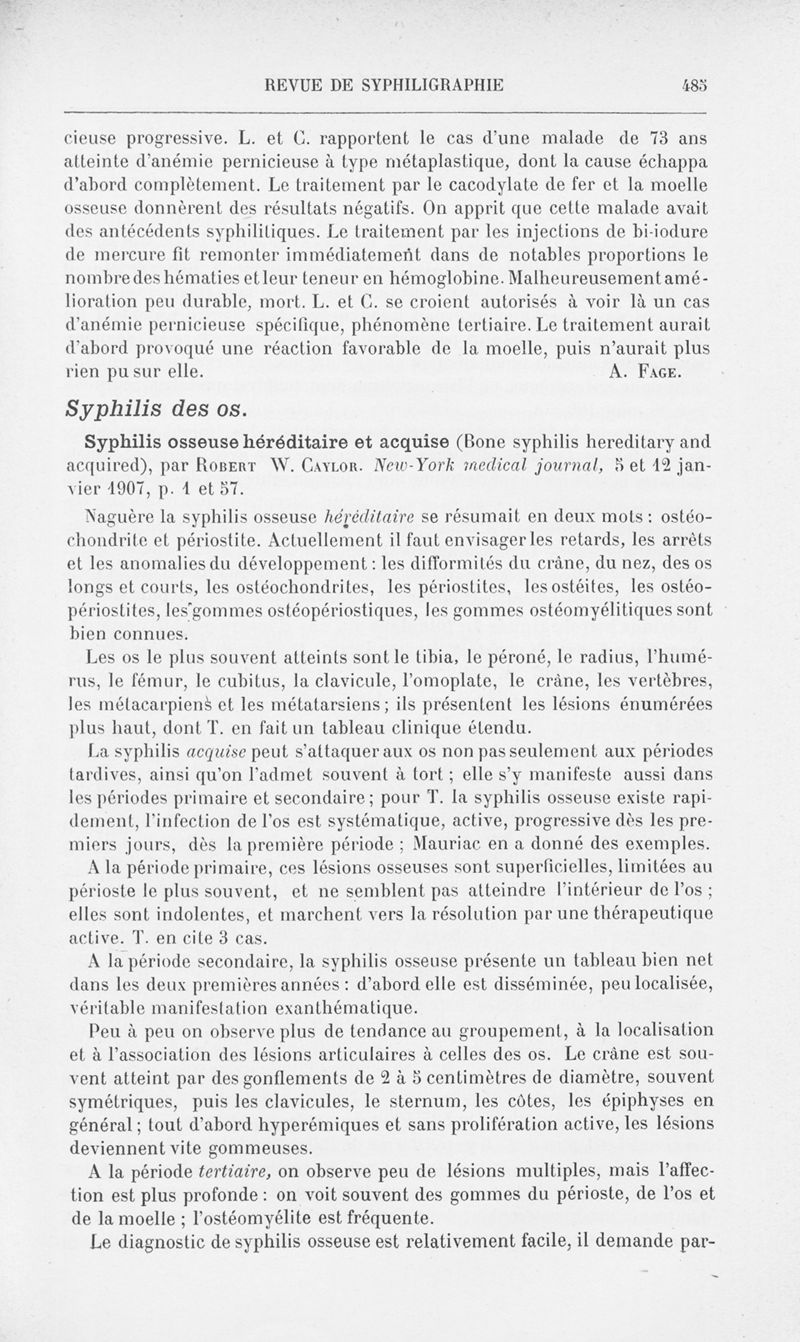 REVUE DE SYPHILIGRAPHIE 485

cieuse progressive. L. et C. rapportent le cas d'une malade de 73 ans atteinte d'anémie pernicieuse à type métaplastique, dont la cause échappa d'abord complètement. Le traitement par le cacodylate de fer et la moelle osseuse donnèrent des résultats négatifs. On apprit que cette malade avait des antécédents syphilitiques. Le traitement par les injections de bi-iodure de mercure fit remonter immédiatement dans de notables proportions le nombre des hématies et leur teneur en hémoglobine. Malheureusement amélioration peu durable, mort. L. et C. se croient autorisés à voir là un cas d'anémie pernicieuse spécifique, phénomène tertiaire. Le traitement aurait d'abord provoqué une réaction favorable de la moelle, puis n'aurait plus rien pu sur elle. A. Fage.

Syphilis des os.

Syphilis osseuse héréditaire et acquise (Bone syphilis hereditary and acquired), par Robert W. Caylor. New-York medical journal, 5 et 12 janvier 1907, p. 1 et 57.

Naguère la syphilis osseuse héréditaire se résumait en deux mots : ostéochondrite et périostite. Actuellement il faut envisager les retards, les arrêts et les anomalies du développement : les difformités du crâne, du nez, des os longs et courts, les ostéochondrites, les périostites, les ostéites, les ostéopériostites, les gommes ostéopériostiques, les gommes ostéomyélitiques sont bien connues.

Les os le plus souvent atteints sont le tibia, le péroné, le radius, l'humérus, le fémur, le cubitus, la clavicule, l'omoplate, le crâne, les vertèbres, les métacarpiens et les métatarsiens ; ils présentent les lésions énumérées plus haut, dont T. en fait un tableau clinique étendu.

La syphilis acquise peut s'attaquer aux os non pas seulement aux périodes tardives, ainsi qu'on l'admet souvent à tort ; elle s'y manifeste aussi dans les périodes primaire et secondaire ; pour T. la syphilis osseuse existe rapidement, l'infection de l'os est systématique, active, progressive dès les premiers jours, dès la première période ; Mauriac en a donné des exemples.

A la période primaire, ces lésions osseuses sont superficielles, limitées au périoste le plus souvent, et ne semblent pas atteindre l'intérieur de l'os ; elles sont indolentes, et marchent vers la résolution par une thérapeutique active. T. en cite 3 cas.

A la période secondaire, la syphilis osseuse présente un tableau bien net dans les deux premières années : d'abord elle est disséminée, peu localisée, véritable manifestation exanthématique.

Peu à peu on observe plus de tendance au groupement, à la localisation et à l'association des lésions articulaires à celles des os. Le crâne est souvent atteint par des gonflements de 2 à 5 centimètres de diamètre, souvent symétriques, puis les clavicules, le sternum, les côtes, les épiphyses en général ; tout d'abord hyperémiques et sans prolifération active, les lésions deviennent vite gommeuses.

A la période tertiaire, on observe peu de lésions multiples, mais l'affection est plus profonde : on voit souvent des gommes du périoste, de l'os et de la moelle ; l'ostéomyélite est fréquente.

Le diagnostic de syphilis osseuse est relativement facile, il demande par-